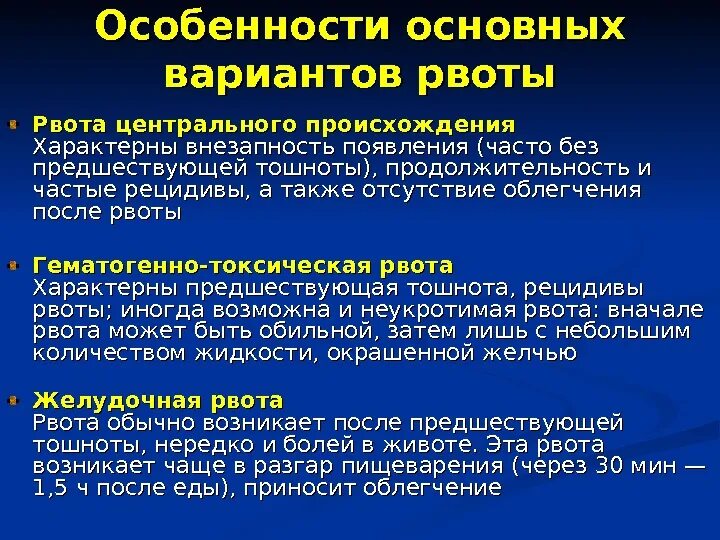 Особенности основных вариантов рвоты

Рвота центрального происхождения
Характерны внезапность появления (часто без предшествующей тошноты), продолжительность и частые рецидивы, а также отсутствие облегчения после рвоты

Гематогенно-токсическая рвота
Характерны предшествующая тошнота, рецидивы рвоты; иногда возможна и неукротимая рвота: вначале рвота может быть обильной, затем лишь с небольшим количеством жидкости, окрашенной желчью

Желудочная рвота
Рвота обычно возникает после предшествующей тошноты, нередко и болей в животе. Эта рвота возникает чаще в разгар пищеварения (через 30 мин — 1,5 ч после еды), приносит облегчение